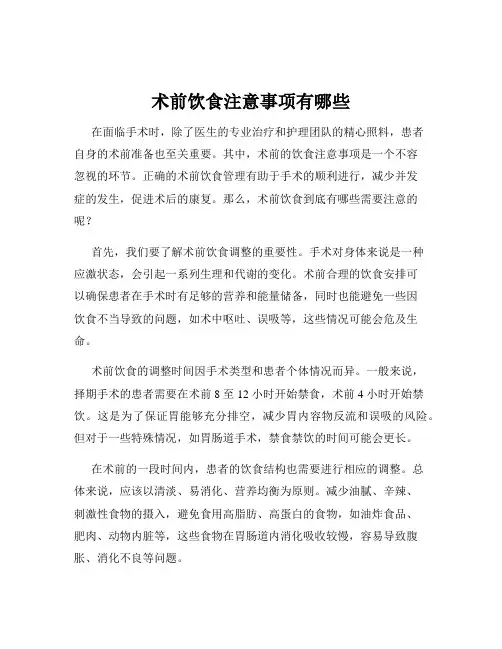 术前饮食注意事项有哪些

在面临手术时，除了医生的专业治疗和护理团队的精心照料，患者自身的术前准备也至关重要。其中，术前的饮食注意事项是一个不容忽视的环节。正确的术前饮食管理有助于手术的顺利进行，减少并发症的发生，促进术后的康复。那么，术前饮食到底有哪些需要注意的呢？

首先，我们要了解术前饮食调整的重要性。手术对身体来说是一种应激状态，会引起一系列生理和代谢的变化。术前合理的饮食安排可以确保患者在手术时有足够的营养和能量储备，同时也能避免一些因饮食不当导致的问题，如术中呕吐、误吸等，这些情况可能会危及生命。

术前饮食的调整时间因手术类型和患者个体情况而异。一般来说，择期手术的患者需要在术前 8 至 12 小时开始禁食，术前 4 小时开始禁饮。这是为了保证胃能够充分排空，减少胃内容物反流和误吸的风险。但对于一些特殊情况，如胃肠道手术，禁食禁饮的时间可能会更长。

在术前的一段时间内，患者的饮食结构也需要进行相应的调整。总体来说，应该以清淡、易消化、营养均衡为原则。减少油腻、辛辣、刺激性食物的摄入，避免食用高脂肪、高蛋白的食物，如油炸食品、肥肉、动物内脏等，这些食物在胃肠道内消化吸收较慢，容易导致腹胀、消化不良等问题。